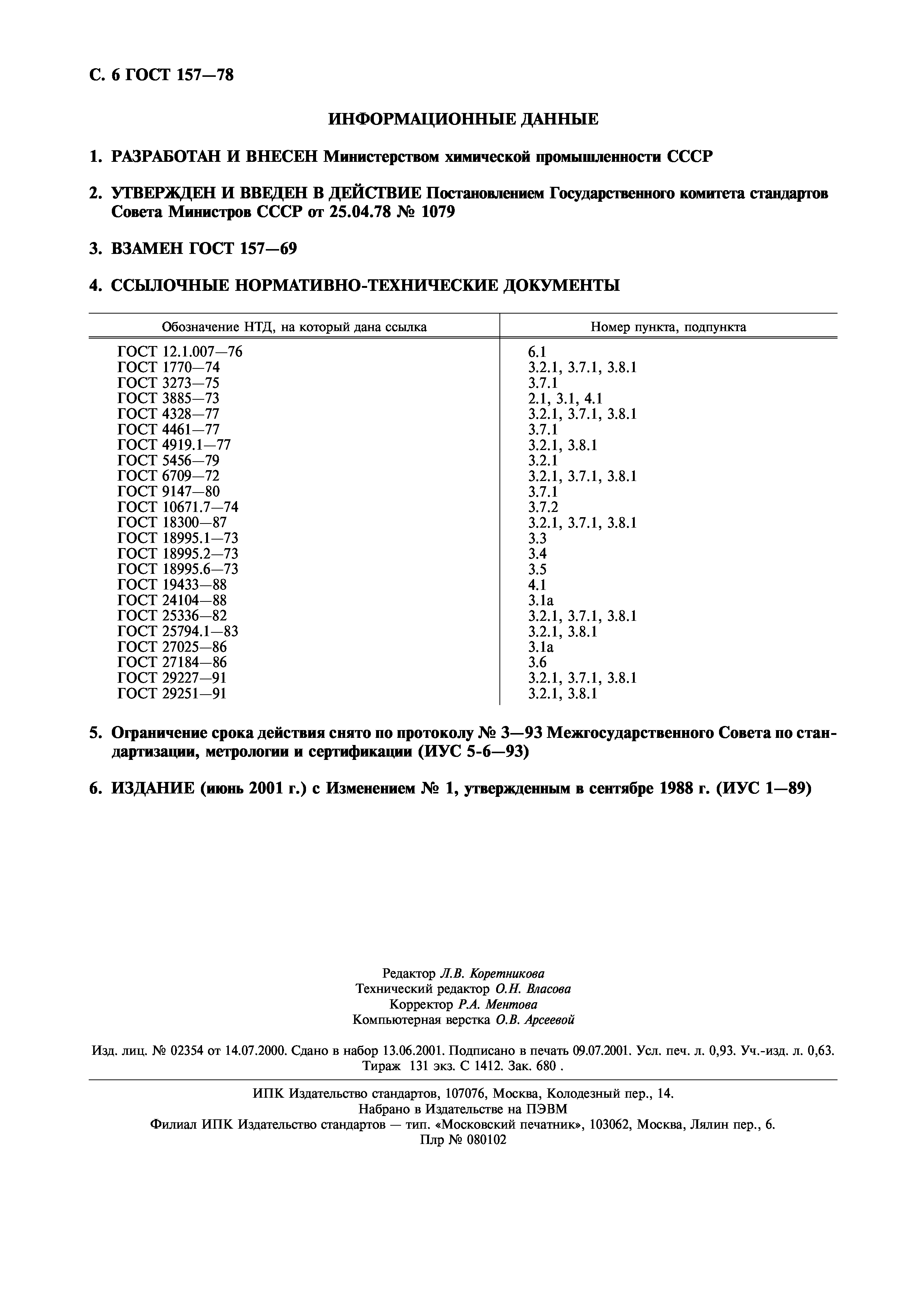 С. 6 ГОСТ 157—78

ИНФОРМАЦИОННЫЕ ДАННЫЕ

1. РАЗРАБОТАН И ВНЕСЕН Министерством химической промышленности СССР

2. УТВЕРЖДЕН И ВВЕДЕН В ДЕЙСТВИЕ Постановлением Государственного комитета стандартов Совета Министров СССР от 25.04.78 № 1079

3. ВЗАМЕН ГОСТ 157—69

4. ССЫЛОЧНЫЕ НОРМАТИВНО-ТЕХНИЧЕСКИЕ ДОКУМЕНТЫ

| Обозначение НТД, на который дана ссылка | Номер пункта, подпункта |
|---|---|
| ГОСТ 12.1.007—76 | 6.1 |
| ГОСТ 1770—74 | 3.2.1, 3.7.1, 3.8.1 |
| ГОСТ 3273—75 | 3.7.1 |
| ГОСТ 3885—73 | 2.1, 3.1, 4.1 |
| ГОСТ 4328—77 | 3.2.1, 3.7.1, 3.8.1 |
| ГОСТ 4461—77 | 3.7.1 |
| ГОСТ 4919.1—77 | 3.2.1, 3.8.1 |
| ГОСТ 5456—79 | 3.2.1 |
| ГОСТ 6709—72 | 3.2.1, 3.7.1, 3.8.1 |
| ГОСТ 9147—80 | 3.7.1 |
| ГОСТ 10671.7—74 | 3.7.2 |
| ГОСТ 18300—87 | 3.2.1, 3.7.1, 3.8.1 |
| ГОСТ 18995.1—73 | 3.3 |
| ГОСТ 18995.2—73 | 3.4 |
| ГОСТ 18995.6—73 | 3.5 |
| ГОСТ 19433—88 | 4.1 |
| ГОСТ 24104—88 | 3.1а |
| ГОСТ 25336—82 | 3.2.1, 3.7.1, 3.8.1 |
| ГОСТ 25794.1—83 | 3.2.1, 3.8.1 |
| ГОСТ 27025—86 | 3.1а |
| ГОСТ 27184—86 | 3.6 |
| ГОСТ 29227—91 | 3.2.1, 3.7.1, 3.8.1 |
| ГОСТ 29251—91 | 3.2.1, 3.8.1 |

5. Ограничение срока действия снято по протоколу № 3—93 Межгосударственного Совета по стандартизации, метрологии и сертификации (ИУС 5-6—93)

6. ИЗДАНИЕ (июнь 2001 г.) с Изменением № 1, утвержденным в сентябре 1988 г. (ИУС 1—89)

Редактор Л.В. Коретникова
Технический редактор О.Н. Власова
Корректор Р.А. Ментова
Компьютерная верстка О.В. Арсеевой

Изд. лиц. № 02354 от 14.07.2000. Сдано в набор 13.06.2001. Подписано в печать 09.07.2001. Усл. печ. л. 0,93. Уч.-изд. л. 0,63. Тираж 131 экз. С 1412. Зак. 680 .

ИПК Издательство стандартов, 107076, Москва, Колодезный пер., 14.
Набрано в Издательстве на ПЭВМ
Филиал ИПК Издательство стандартов — тип. «Московский печатник», 103062, Москва, Лялин пер., 6.
Плр № 080102